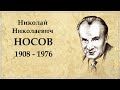 Николай
Николаевич
НОСОВ
1908 - 1976